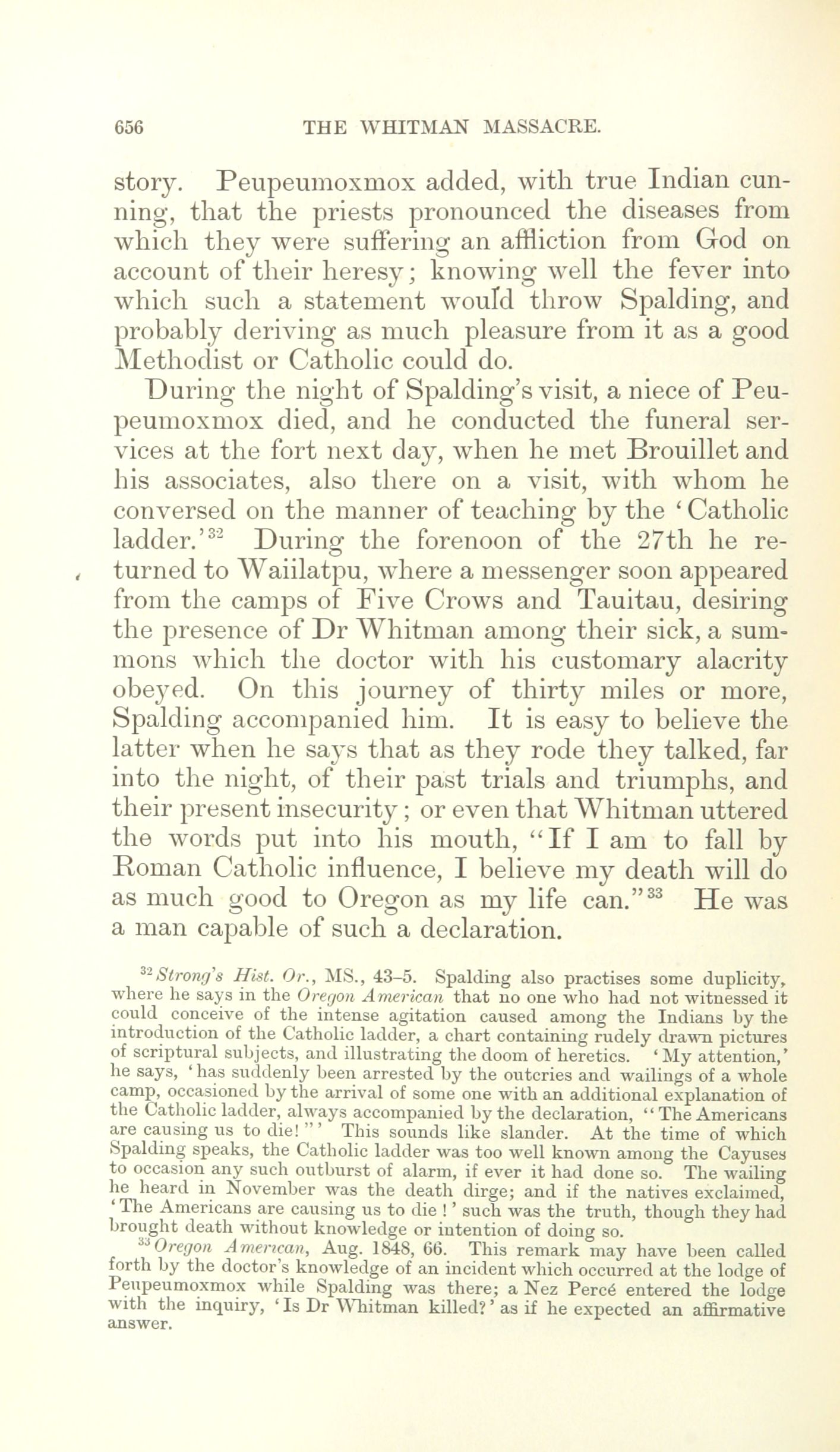 656 THE WHITMAN MASSACRE.

story. Peupeumoxmox added, with true Indian cunning, that the priests pronounced the diseases from which they were suffering an affliction from God on account of their heresy; knowing well the fever into which such a statement would throw Spalding, and probably deriving as much pleasure from it as a good Methodist or Catholic could do.

During the night of Spalding's visit, a niece of Peupeumoxmox died, and he conducted the funeral services at the fort next day, when he met Brouillet and his associates, also there on a visit, with whom he conversed on the manner of teaching by the 'Catholic ladder.'$^{32}$ During the forenoon of the 27th he returned to Waiilatpu, where a messenger soon appeared from the camps of Five Crows and Tauitau, desiring the presence of Dr Whitman among their sick, a summons which the doctor with his customary alacrity obeyed. On this journey of thirty miles or more, Spalding accompanied him. It is easy to believe the latter when he says that as they rode they talked, far into the night, of their past trials and triumphs, and their present insecurity; or even that Whitman uttered the words put into his mouth, "If I am to fall by Roman Catholic influence, I believe my death will do as much good to Oregon as my life can."$^{33}$ He was a man capable of such a declaration.

$^{32}$Strong's Hist. Or., MS., 43–5. Spalding also practises some duplicity, where he says in the Oregon American that no one who had not witnessed it could conceive of the intense agitation caused among the Indians by the introduction of the Catholic ladder, a chart containing rudely drawn pictures of scriptural subjects, and illustrating the doom of heretics. 'My attention,' he says, 'has suddenly been arrested by the outcries and wailings of a whole camp, occasioned by the arrival of some one with an additional explanation of the Catholic ladder, always accompanied by the declaration, "The Americans are causing us to die!"' This sounds like slander. At the time of which Spalding speaks, the Catholic ladder was too well known among the Cayuses to occasion any such outburst of alarm, if ever it had done so. The wailing he heard in November was the death dirge; and if the natives exclaimed, 'The Americans are causing us to die!' such was the truth, though they had brought death without knowledge or intention of doing so.

$^{33}$Oregon American, Aug. 1848, 66. This remark may have been called forth by the doctor's knowledge of an incident which occurred at the lodge of Peupeumoxmox while Spalding was there; a Nez Percé entered the lodge with the inquiry, 'Is Dr Whitman killed?' as if he expected an affirmative answer.